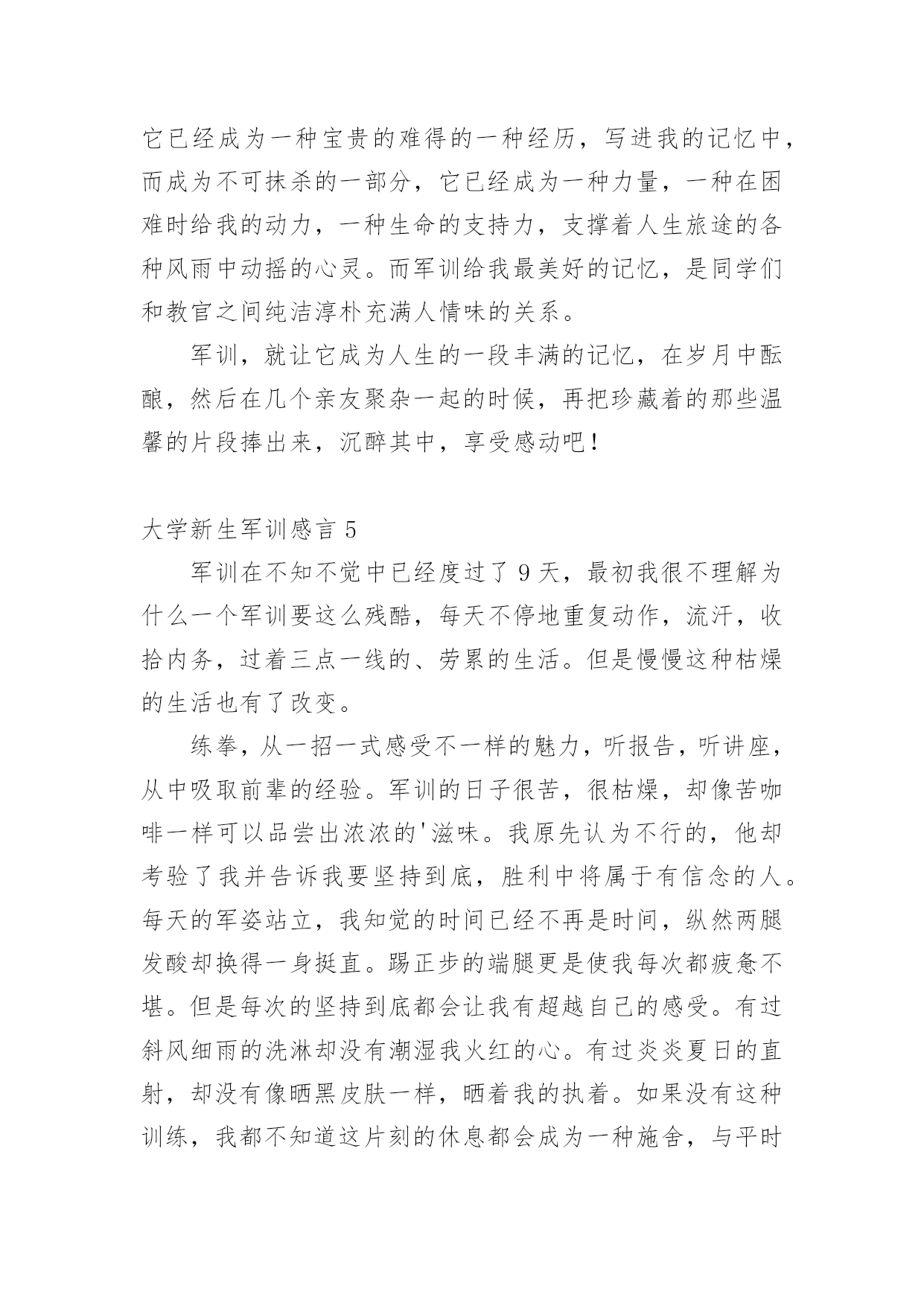 它已经成为一种宝贵的难得的一种经历，写进我的记忆中，而成为不可抹杀的一部分，它已经成为一种力量，一种在困难时给我的动力，一种生命的支持力，支撑着人生旅途的各种风雨中动摇的心灵。而军训给我最美好的记忆，是同学们和教官之间纯洁淳朴充满人情味的关系。

军训，就让它成为人生的一段丰满的记忆，在岁月中酝酿，然后在几个亲友聚杂一起的时候，再把珍藏着的那些温馨的片段捧出来，沉醉其中，享受感动吧！

大学新生军训感言 5

军训在不知不觉中已经度过了 9 天，最初我很不理解为什么一个军训要这么残酷，每天不停地重复动作，流汗，收拾内务，过着三点一线的、劳累的生活。但是慢慢这种枯燥的生活也有了改变。

练拳，从一招一式感受不一样的魅力，听报告，听讲座，从中吸取前辈的经验。军训的日子很苦，很枯燥，却像苦咖啡一样可以品尝出浓浓的'滋味。我原先认为不行的，他却考验了我并告诉我要坚持到底，胜利中将属于有信念的人。每天的军姿站立，我知觉的时间已经不再是时间，纵然两腿发酸却换得一身挺直。踢正步的端腿更是使我每次都疲惫不堪。但是每次的坚持到底都会让我有超越自己的感受。有过斜风细雨的洗淋却没有潮湿我火红的心。有过炎炎夏日的直射，却没有像晒黑皮肤一样，晒着我的执着。如果没有这种训练，我都不知道这片刻的休息都会成为一种施舍，与平时